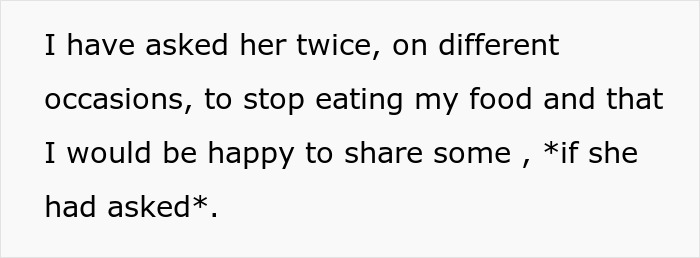 I have asked her twice, on different occasions, to stop eating my food and that I would be happy to share some , *if she had asked*.